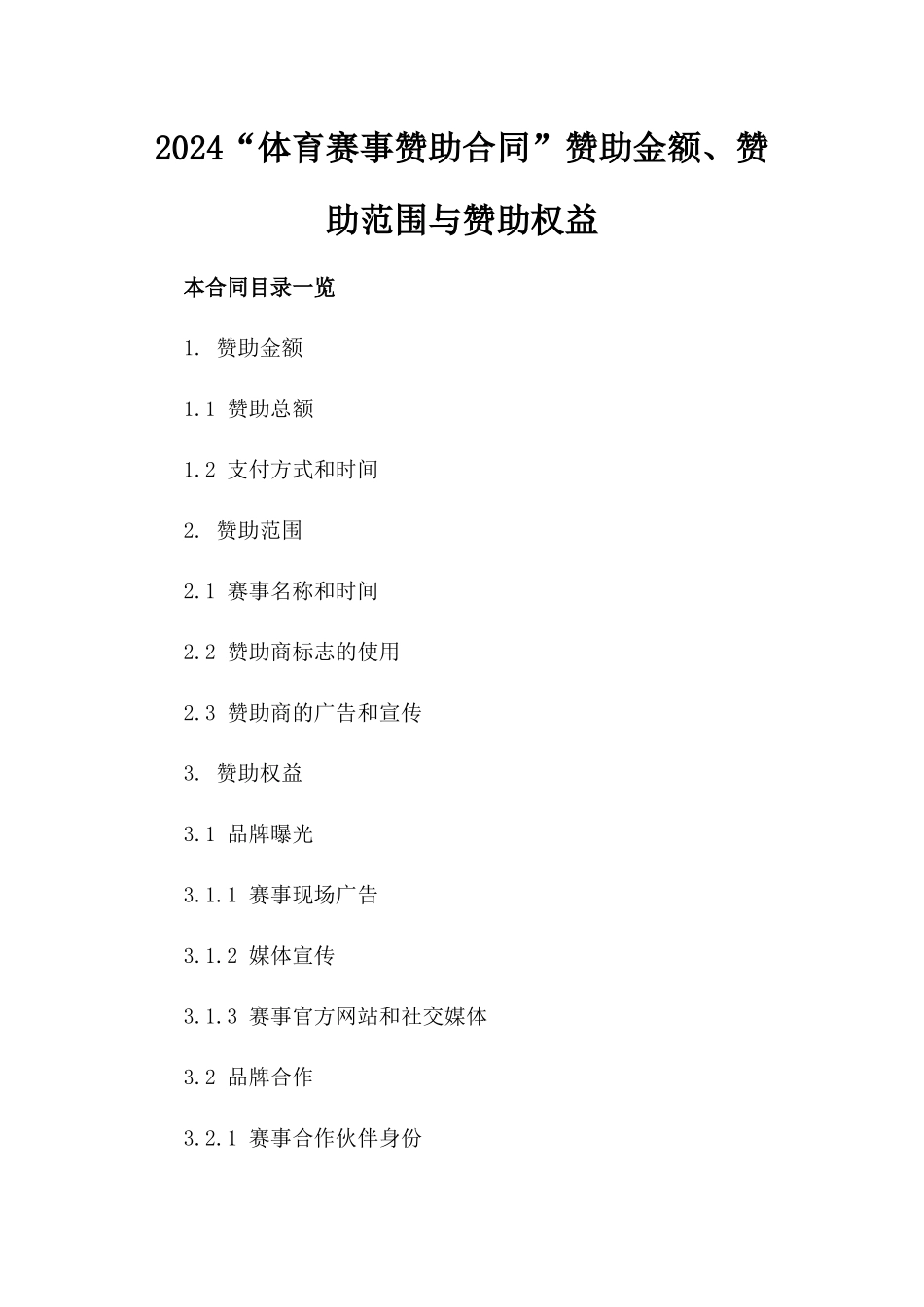 2024“体育赛事赞助合同”赞助金额、赞助范围与赞助权益

本合同目录一览

1. 赞助金额

1.1 赞助总额

1.2 支付方式和时间

2. 赞助范围

2.1 赛事名称和时间

2.2 赞助商标志的使用

2.3 赞助商的广告和宣传

3. 赞助权益

3.1 品牌曝光

3.1.1 赛事现场广告

3.1.2 媒体宣传

3.1.3 赛事官方网站和社交媒体

3.2 品牌合作

3.2.1 赛事合作伙伴身份